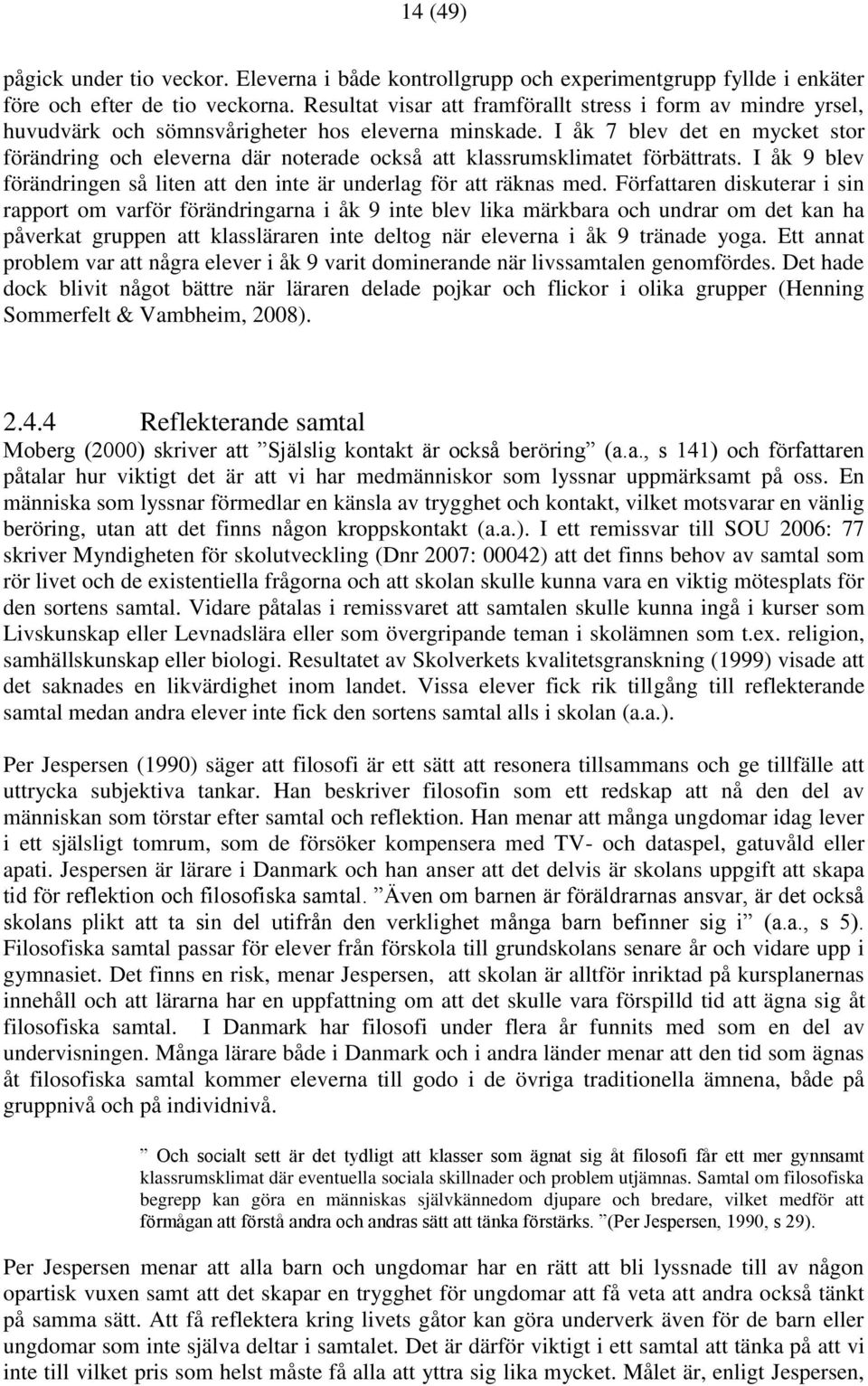 14 (49)

pågick under tio veckor. Eleverna i både kontrollgrupp och experimentgrupp fyllde i enkäter före och efter de tio veckorna. Resultat visar att framförallt stress i form av mindre yrsel, huvudvärk och sömnsvårigheter hos eleverna minskade. I åk 7 blev det en mycket stor förändring och eleverna där noterade också att klassrumsklimatet förbättrats. I åk 9 blev förändringen så liten att den inte är underlag för att räknas med. Författaren diskuterar i sin rapport om varför förändringarna i åk 9 inte blev lika märkbara och undrar om det kan ha påverkat gruppen att klassläraren inte deltog när eleverna i åk 9 tränade yoga. Ett annat problem var att några elever i åk 9 varit dominerande när livssamtalen genomfördes. Det hade dock blivit något bättre när läraren delade pojkar och flickor i olika grupper (Henning Sommerfelt & Vambheim, 2008).

2.4.4 Reflekterande samtal

Moberg (2000) skriver att ”Själslig kontakt är också beröring” (a.a., s 141) och författaren påtalar hur viktigt det är att vi har medmänniskor som lyssnar uppmärksamt på oss. En människa som lyssnar förmedlar en känsla av trygghet och kontakt, vilket motsvarar en vänlig beröring, utan att det finns någon kroppskontakt (a.a.). I ett remissvar till SOU 2006: 77 skriver Myndigheten för skolutveckling (Dnr 2007: 00042) att det finns behov av samtal som rör livet och de existentiella frågorna och att skolan skulle kunna vara en viktig mötesplats för den sortens samtal. Vidare påtalas i remissvaret att samtalen skulle kunna ingå i kurser som Livskunskap eller Levnadslära eller som övergripande teman i skolämnen som t.ex. religion, samhällskunskap eller biologi. Resultatet av Skolverkets kvalitetsgranskning (1999) visade att det saknades en likvärdighet inom landet. Vissa elever fick rik tillgång till reflekterande samtal medan andra elever inte fick den sortens samtal alls i skolan (a.a.).

Per Jespersen (1990) säger att filosofi är ett sätt att resonera tillsammans och ge tillfälle att uttrycka subjektiva tankar. Han beskriver filosofin som ett redskap att nå den del av människan som törstar efter samtal och reflektion. Han menar att många ungdomar idag lever i ett själsligt tomrum, som de försöker kompensera med TV- och dataspel, gatuvåld eller apati. Jespersen är lärare i Danmark och han anser att det delvis är skolans uppgift att skapa tid för reflektion och filosofiska samtal. ”Även om barnen är föräldrarnas ansvar, är det också skolans plikt att ta sin del utifrån den verklighet många barn befinner sig i” (a.a., s 5). Filosofiska samtal passar för elever från förskola till grundskolans senare år och vidare upp i gymnasiet. Det finns en risk, menar Jespersen, att skolan är alltför inriktad på kursplanernas innehåll och att lärarna har en uppfattning om att det skulle vara förspilld tid att ägna sig åt filosofiska samtal. I Danmark har filosofi under flera år funnits med som en del av undervisningen. Många lärare både i Danmark och i andra länder menar att den tid som ägnas åt filosofiska samtal kommer eleverna till godo i de övriga traditionella ämnena, både på gruppnivå och på individnivå.

” Och socialt sett är det tydligt att klasser som ägnat sig åt filosofi får ett mer gynnsamt klassrumsklimat där eventuella sociala skillnader och problem utjämnas. Samtal om filosofiska begrepp kan göra en människas självkännedom djupare och bredare, vilket medför att förmågan att förstå andra och andras sätt att tänka förstärks. ”(Per Jespersen, 1990, s 29).

Per Jespersen menar att alla barn och ungdomar har en rätt att bli lyssnade till av någon opartisk vuxen samt att det skapar en trygghet för ungdomar att få veta att andra också tänkt på samma sätt. Att få reflektera kring livets gåtor kan göra underverk även för de barn eller ungdomar som inte själva deltar i samtalet. Det är därför viktigt i ett samtal att tänka på att vi inte till vilket pris som helst måste få alla att yttra sig lika mycket. Målet är, enligt Jespersen,